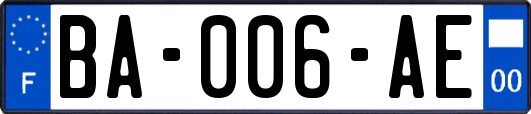 F
BA-006-AE
00